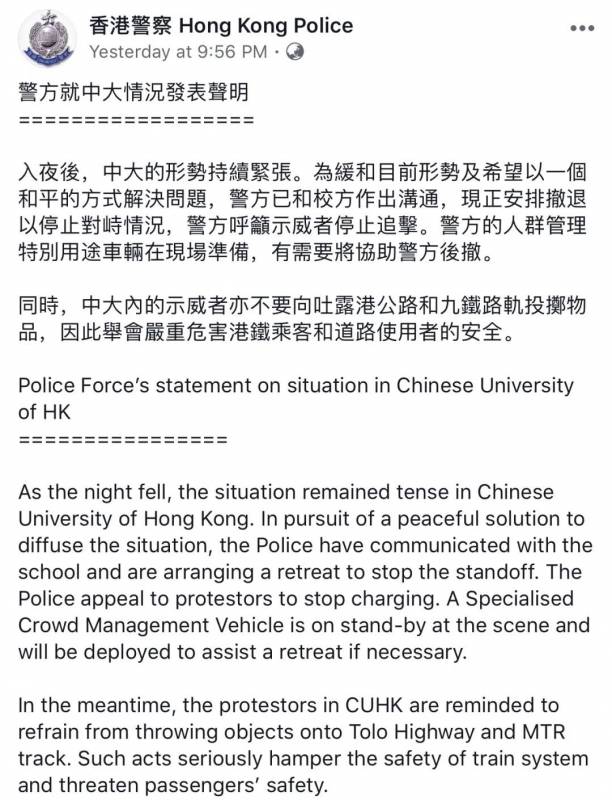 香港警察 Hong Kong Police
Yesterday at 9:56 PM ·

警方就中大情況發表聲明
==================

入夜後，中大的形勢持續緊張。為緩和目前形勢及希望以一個和平的方式解決問題，警方已和校方作出溝通，現正安排撤退以停止對峙情況，警方呼籲示威者停止追擊。警方的人群管理特別用途車輛在現場準備，有需要將協助警方後撤。

同時，中大內的示威者亦不要向吐露港公路和九鐵路軌投擲物品，因此舉會嚴重危害港鐵乘客和道路使用者的安全。

Police Force's statement on situation in Chinese University of HK
================

As the night fell, the situation remained tense in Chinese University of Hong Kong. In pursuit of a peaceful solution to diffuse the situation, the Police have communicated with the school and are arranging a retreat to stop the standoff. The Police appeal to protestors to stop charging. A Specialised Crowd Management Vehicle is on stand-by at the scene and will be deployed to assist a retreat if necessary.

In the meantime, the protestors in CUHK are reminded to refrain from throwing objects onto Tolo Highway and MTR track. Such acts seriously hamper the safety of train system and threaten passengers' safety.